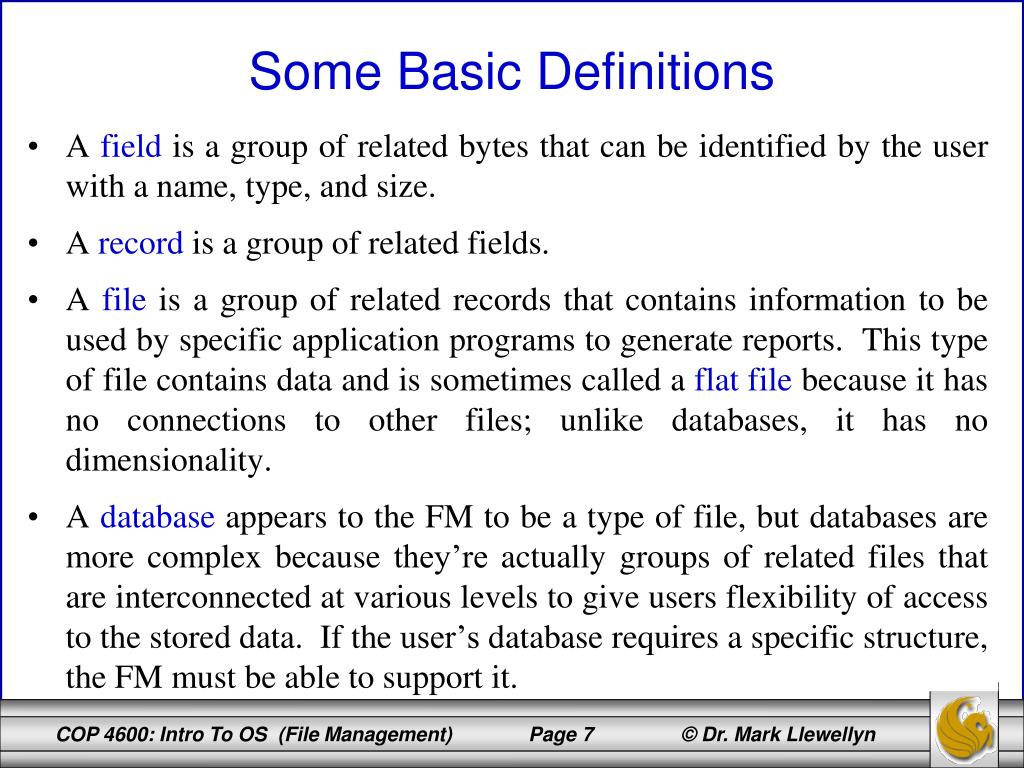 Some Basic Definitions

• A field is a group of related bytes that can be identified by the user with a name, type, and size.

• A record is a group of related fields.

• A file is a group of related records that contains information to be used by specific application programs to generate reports. This type of file contains data and is sometimes called a flat file because it has no connections to other files; unlike databases, it has no dimensionality.

• A database appears to the FM to be a type of file, but databases are more complex because they're actually groups of related files that are interconnected at various levels to give users flexibility of access to the stored data. If the user's database requires a specific structure, the FM must be able to support it.

COP 4600: Intro To OS (File Management) Page 7 © Dr. Mark Llewellyn